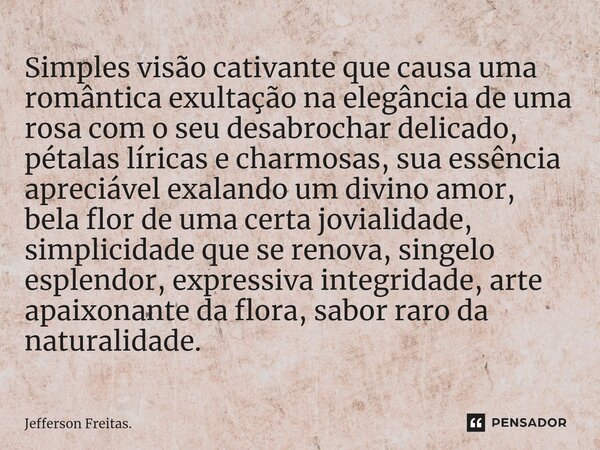 Simples visão cativante que causa uma romântica exultação na elegância de uma rosa com o seu desabrochar delicado, pétalas líricas e charmosas, sua essência apreciável exalando um divino amor, bela flor de uma certa jovialidade, simplicidade que se renova, singelo esplendor, expressiva integridade, arte apaixonante da flora, sabor raro da naturalidade.

Jefferson Freitas.

PENSADOR